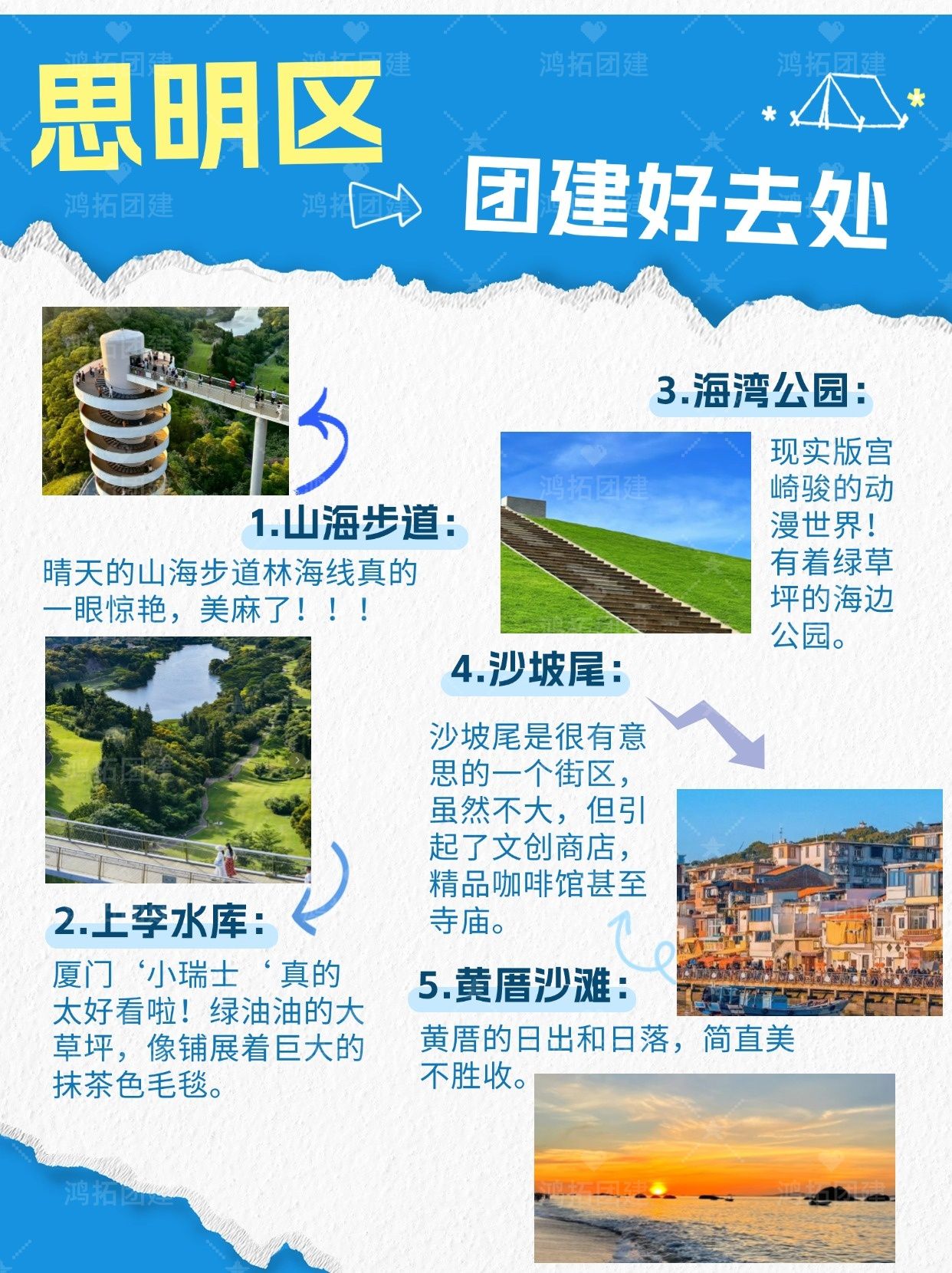 思明区

团建好去处

1.山海步道:

晴天的山海步道林海线真的一眼惊艳，美麻了！！！

2.上李水库:

厦门‘小瑞士‘真的太好看啦！绿油油的大草坪，像铺展着巨大的抹茶色毛毯。

3.海湾公园:

现实版宫崎骏的动漫世界！有着绿草坪的海边公园。

4.沙坡尾:

沙坡尾是很有意思的一个街区，虽然不大，但引起了文创商店，精品咖啡馆甚至寺庙。

5.黄厝沙滩:

黄厝的日出和日落，简直美不胜收。

鸿拓团建